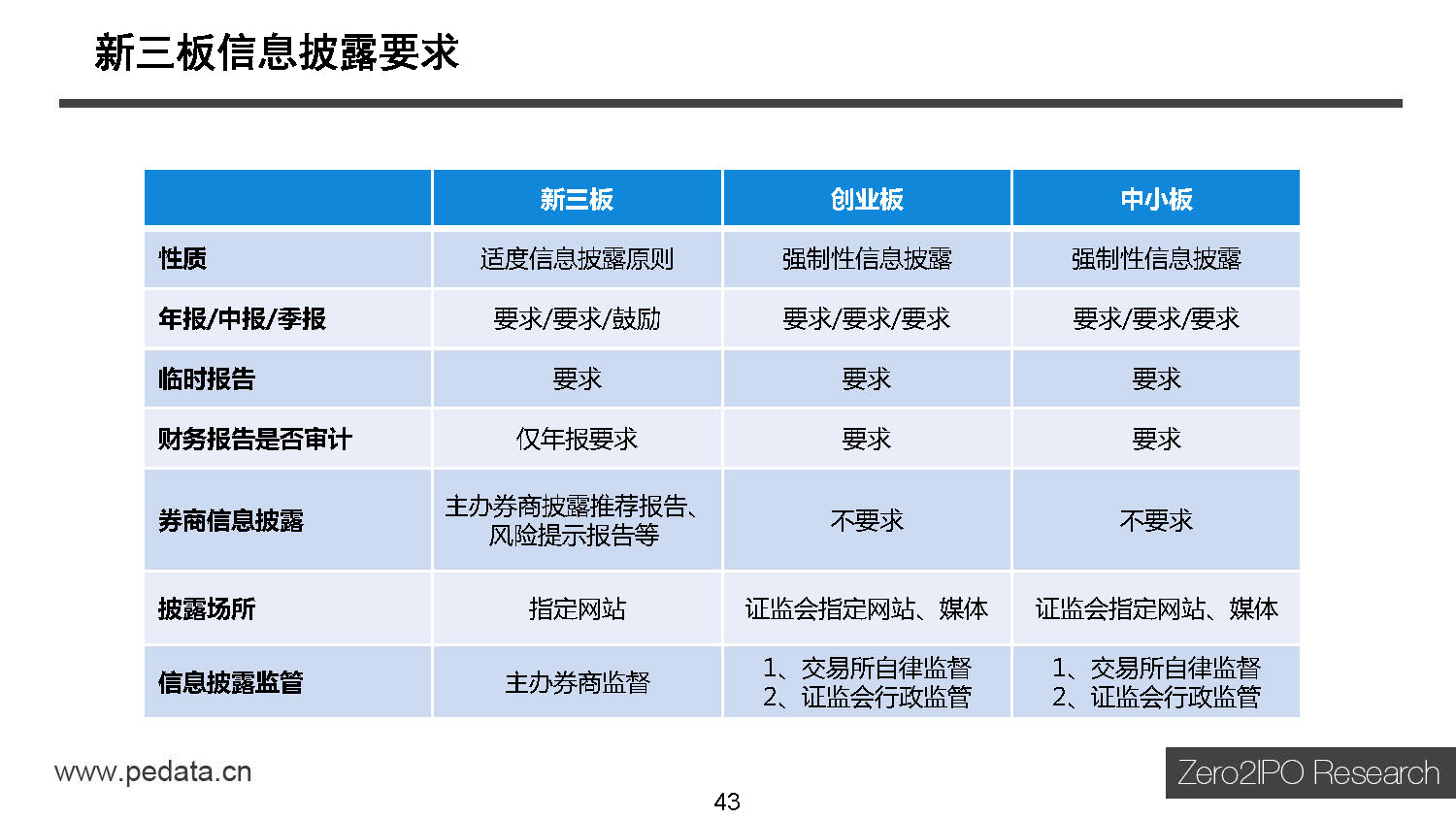 新三板信息披露要求

| | 新三板 | 创业板 | 中小板 |
|---|---|---|---|
| 性质 | 适度信息披露原则 | 强制性信息披露 | 强制性信息披露 |
| 年报/中报/季报 | 要求/要求/鼓励 | 要求/要求/要求 | 要求/要求/要求 |
| 临时报告 | 要求 | 要求 | 要求 |
| 财务报告是否审计 | 仅年报要求 | 要求 | 要求 |
| 券商信息披露 | 主办券商披露推荐报告、风险提示报告等 | 不要求 | 不要求 |
| 披露场所 | 指定网站 | 证监会指定网站、媒体 | 证监会指定网站、媒体 |
| 信息披露监管 | 主办券商监督 | 1、交易所自律监督 2、证监会行政监管 | 1、交易所自律监督 2、证监会行政监管 |

www.pedata.cn

43

Zero2IPO Research